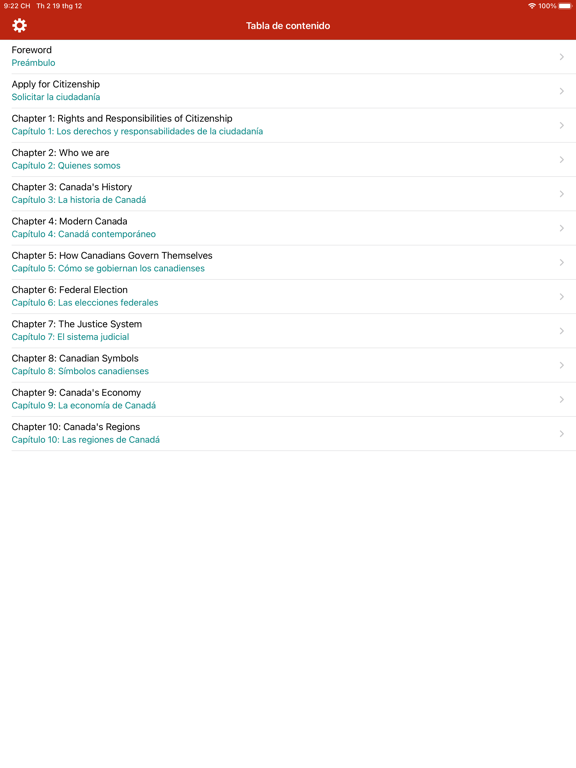 9:22 CH Th 2 19 thg 12
100%

Tabla de contenido

Foreword
Preámbulo

Apply for Citizenship
Solicitar la ciudadanía

Chapter 1: Rights and Responsibilities of Citizenship
Capítulo 1: Los derechos y responsabilidades de la ciudadanía

Chapter 2: Who we are
Capítulo 2: Quienes somos

Chapter 3: Canada's History
Capítulo 3: La historia de Canadá

Chapter 4: Modern Canada
Capítulo 4: Canadá contemporáneo

Chapter 5: How Canadians Govern Themselves
Capítulo 5: Cómo se gobiernan los canadienses

Chapter 6: Federal Election
Capítulo 6: Las elecciones federales

Chapter 7: The Justice System
Capítulo 7: El sistema judicial

Chapter 8: Canadian Symbols
Capítulo 8: Símbolos canadienses

Chapter 9: Canada's Economy
Capítulo 9: La economía de Canadá

Chapter 10: Canada's Regions
Capítulo 10: Las regiones de Canadá